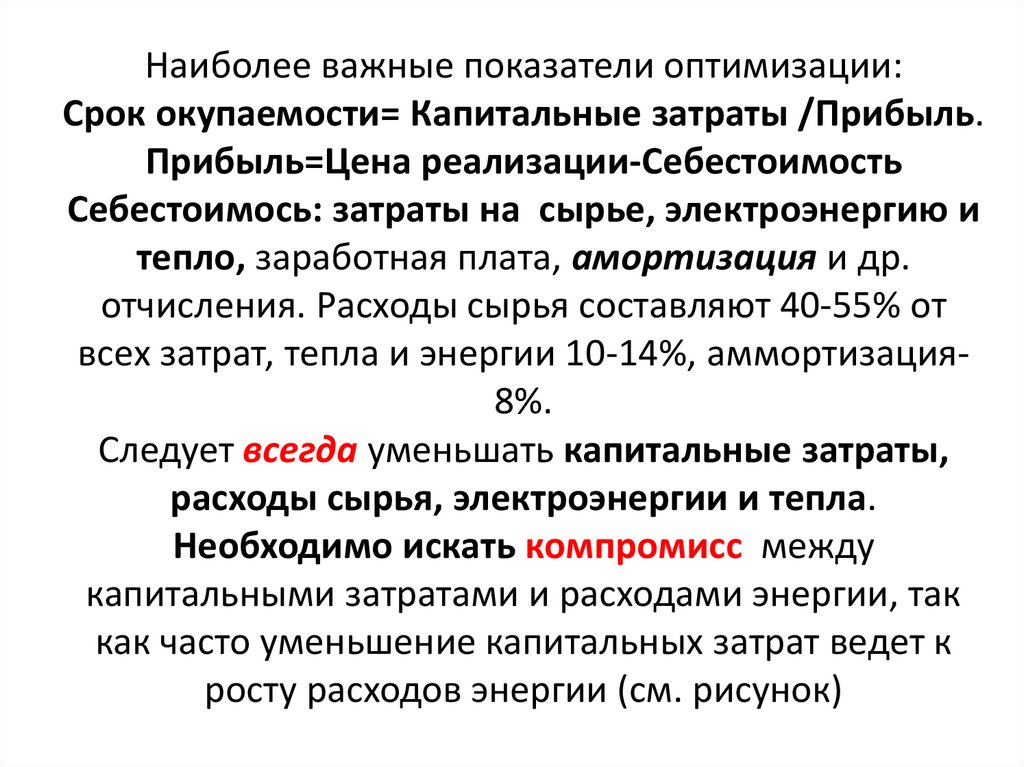 Наиболее важные показатели оптимизации:
Срок окупаемости= Капитальные затраты /Прибыль.
Прибыль=Цена реализации-Себестоимость
Себестоимось: затраты на сырье, электроэнергию и тепло, заработная плата, амортизация и др. отчисления. Расходы сырья составляют 40-55% от всех затрат, тепла и энергии 10-14%, аммортизация-8%.
Следует всегда уменьшать капитальные затраты, расходы сырья, электроэнергии и тепла.
Необходимо искать компромисс между капитальными затратами и расходами энергии, так как часто уменьшение капитальных затрат ведет к росту расходов энергии (см. рисунок)